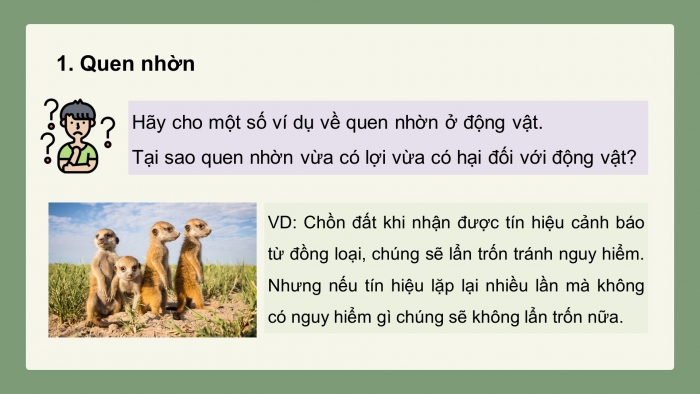 1. Quen nhờn

Hãy cho một số ví dụ về quen nhờn ở động vật.

Tại sao quen nhờn vừa có lợi vừa có hại đối với động vật?

VD: Chồn đất khi nhận được tín hiệu cảnh báo từ đồng loại, chúng sẽ lẩn trốn tránh nguy hiểm. Nhưng nếu tín hiệu lặp lại nhiều lần mà không có nguy hiểm gì chúng sẽ không lẩn trốn nữa.